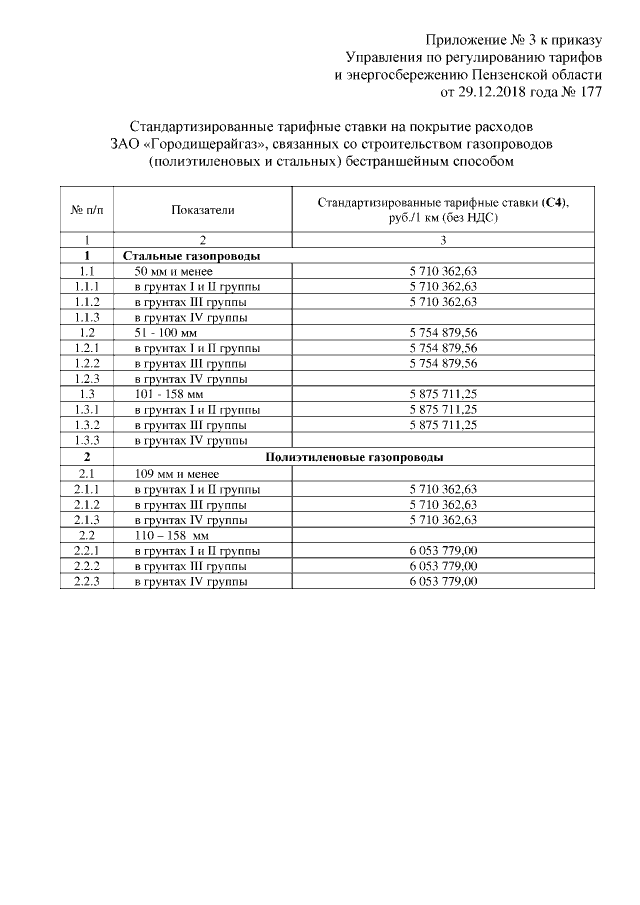 Приложение № 3 к приказу
Управления по регулированию тарифов
и энергосбережению Пензенской области
от 29.12.2018 года № 177

Стандартизированные тарифные ставки на покрытие расходов ЗАО «Городищерайгаз», связанных со строительством газопроводов (полиэтиленовых и стальных) бестраншейным способом

| № п/п | Показатели | Стандартизированные тарифные ставки (С4), руб./1 км (без НДС) |
|---|---|---|
| 1 | 2 | 3 |
| 1 | Стальные газопроводы | |
| 1.1 | 50 мм и менее | 5 710 362,63 |
| 1.1.1 | в грунтах I и II группы | 5 710 362,63 |
| 1.1.2 | в грунтах III группы | 5 710 362,63 |
| 1.1.3 | в грунтах IV группы | |
| 1.2 | 51 - 100 мм | 5 754 879,56 |
| 1.2.1 | в грунтах I и II группы | 5 754 879,56 |
| 1.2.2 | в грунтах III группы | 5 754 879,56 |
| 1.2.3 | в грунтах IV группы | |
| 1.3 | 101 - 158 мм | 5 875 711,25 |
| 1.3.1 | в грунтах I и II группы | 5 875 711,25 |
| 1.3.2 | в грунтах III группы | 5 875 711,25 |
| 1.3.3 | в грунтах IV группы | |
| 2 | Полиэтиленовые газопроводы | |
| 2.1 | 109 мм и менее | |
| 2.1.1 | в грунтах I и II группы | 5 710 362,63 |
| 2.1.2 | в грунтах III группы | 5 710 362,63 |
| 2.1.3 | в грунтах IV группы | 5 710 362,63 |
| 2.2 | 110 – 158 мм | |
| 2.2.1 | в грунтах I и II группы | 6 053 779,00 |
| 2.2.2 | в грунтах III группы | 6 053 779,00 |
| 2.2.3 | в грунтах IV группы | 6 053 779,00 |